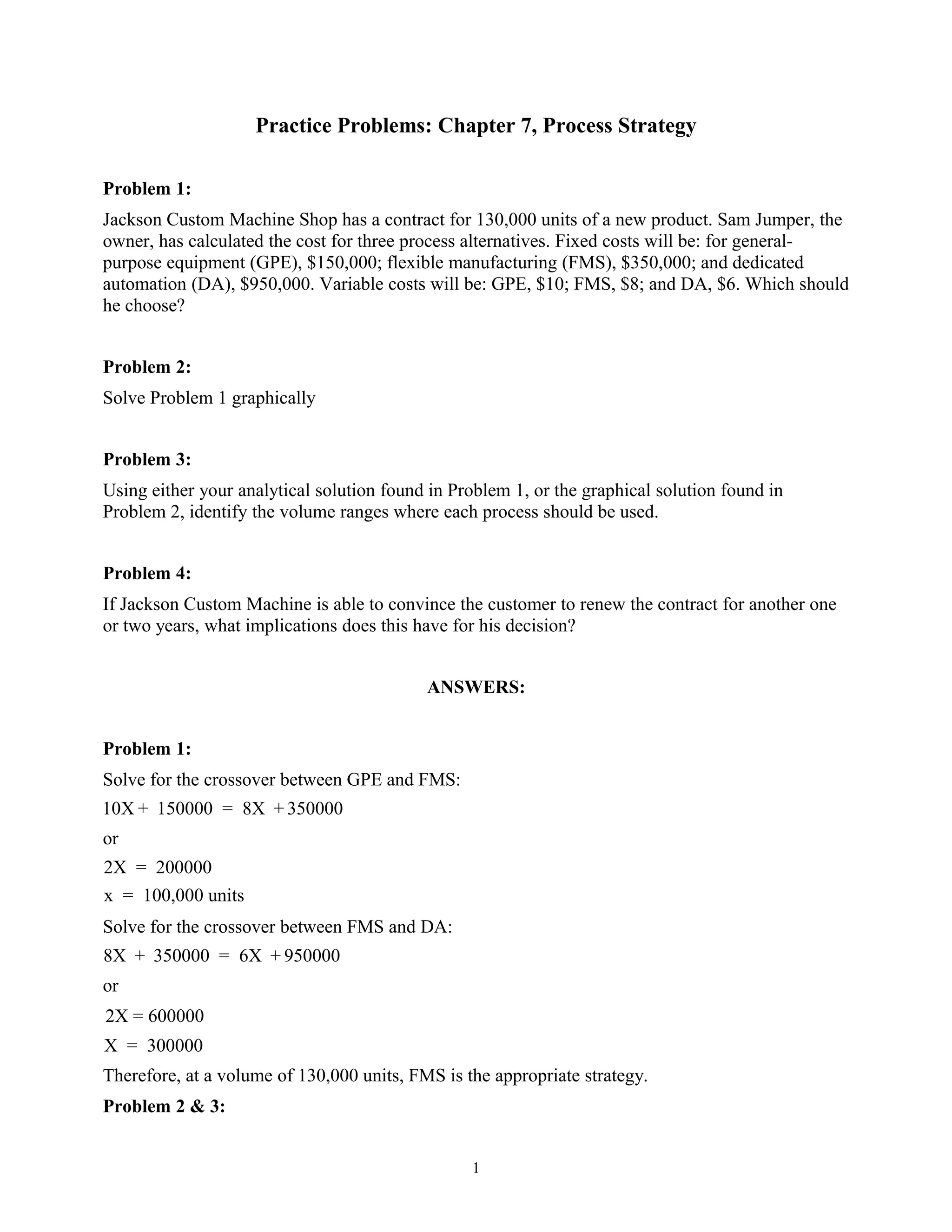 Practice Problems: Chapter 7, Process Strategy

Problem 1:

Jackson Custom Machine Shop has a contract for 130,000 units of a new product. Sam Jumper, the owner, has calculated the cost for three process alternatives. Fixed costs will be: for general-purpose equipment (GPE), \$150,000; flexible manufacturing (FMS), \$350,000; and dedicated automation (DA), \$950,000. Variable costs will be: GPE, \$10; FMS, \$8; and DA, \$6. Which should he choose?

Problem 2:

Solve Problem 1 graphically

Problem 3:

Using either your analytical solution found in Problem 1, or the graphical solution found in Problem 2, identify the volume ranges where each process should be used.

Problem 4:

If Jackson Custom Machine is able to convince the customer to renew the contract for another one or two years, what implications does this have for his decision?

ANSWERS:

Problem 1:

Solve for the crossover between GPE and FMS:

$10X + 150000 = 8X + 350000$

or

$2X = 200000$

$x = 100,000$ units

Solve for the crossover between FMS and DA:

$8X + 350000 = 6X + 950000$

or

$2X = 600000$

$X = 300000$

Therefore, at a volume of 130,000 units, FMS is the appropriate strategy.

Problem 2 & 3:

1